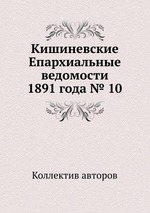 Кишиневские Епархиальные ведомости 1891 года № 10

Коллектив авторов